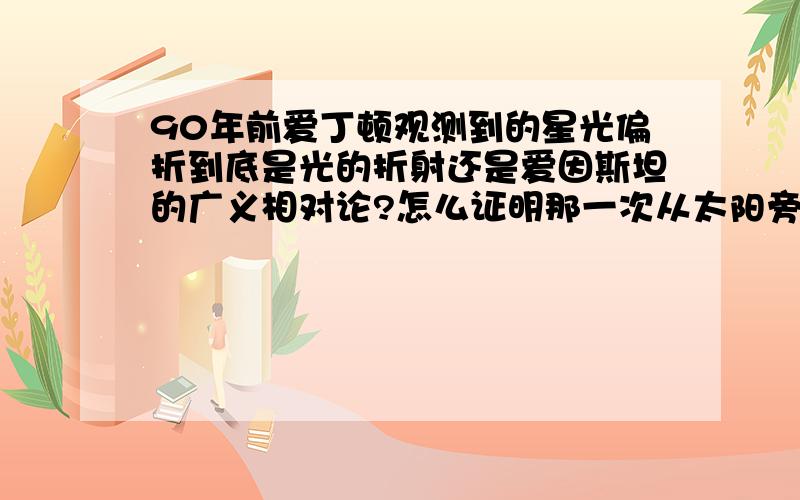 90年前爱丁顿观测到的星光偏折到底是光的折射还是爱因斯坦的广义相对论?怎么证明那一次从太阳旁